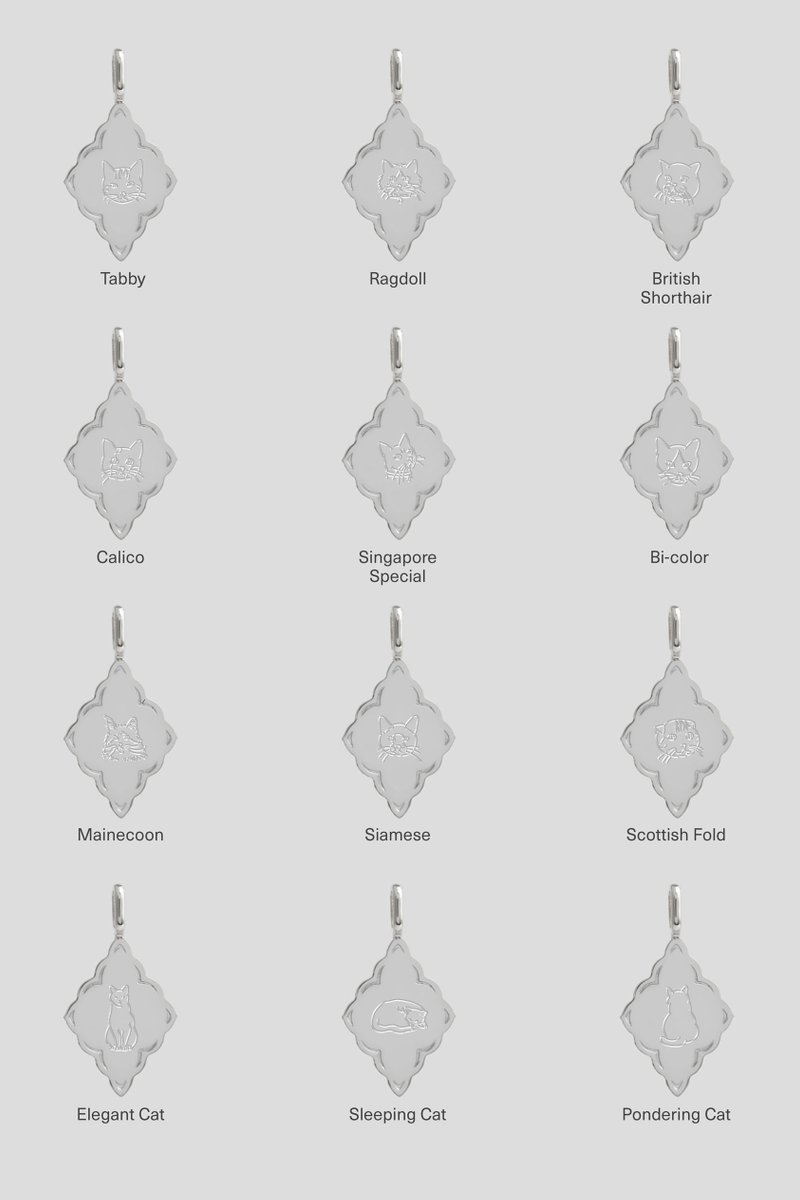 Tabby

Ragdoll

British Shorthair

Calico

Singapore Special

Bi-color

Mainecoon

Siamese

Scottish Fold

Elegant Cat

Sleeping Cat

Pondering Cat